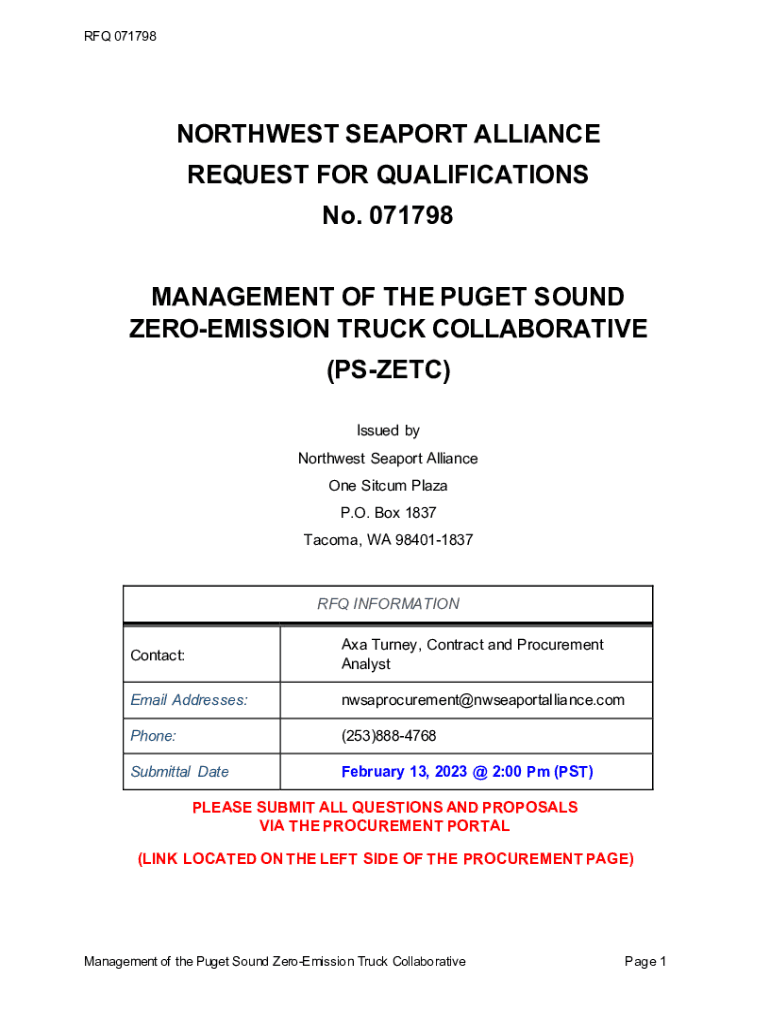 RFQ 071798

NORTHWEST SEAPORT ALLIANCE
REQUEST FOR QUALIFICATIONS
No. 071798

MANAGEMENT OF THE PUGET SOUND
ZERO-EMISSION TRUCK COLLABORATIVE
(PS-ZETC)

Issued by
Northwest Seaport Alliance
One Sitcum Plaza
P.O. Box 1837
Tacoma, WA 98401-1837

| RFQ INFORMATION | |
|---|---|
| Contact: | Axa Turney, Contract and Procurement Analyst |
| Email Addresses: | nwsaprocurement@nwseaportalliance.com |
| Phone: | (253)888-4768 |
| Submittal Date | February 13, 2023 @ 2:00 Pm (PST) |

PLEASE SUBMIT ALL QUESTIONS AND PROPOSALS
VIA THE PROCUREMENT PORTAL

(LINK LOCATED ON THE LEFT SIDE OF THE PROCUREMENT PAGE)

Management of the Puget Sound Zero-Emission Truck Collaborative

Page 1